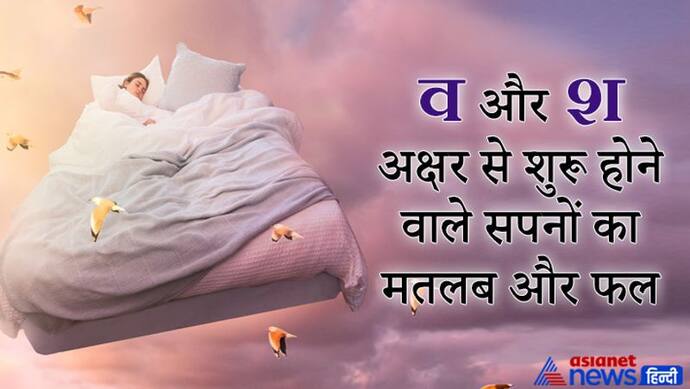 व और श
अक्षर से शुरू होने वाले सपनों का मतलब और फल

asianet news हिन्दी